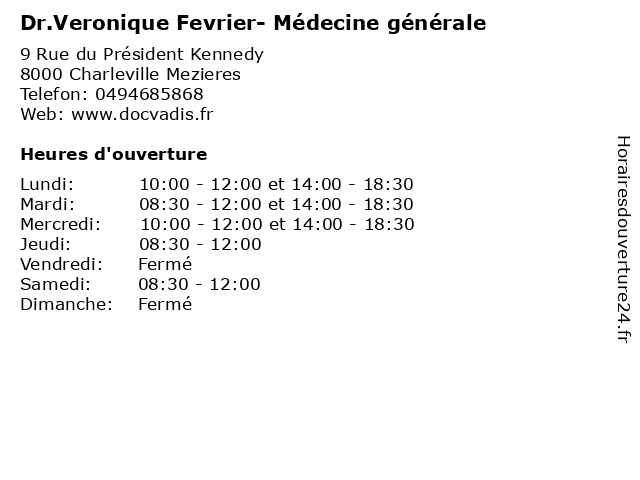 Dr.Veronique Fevrier- Médecine générale

9 Rue du Président Kennedy
8000 Charleville Mezieres
Telefon: 0494685868
Web: www.docvadis.fr

Heures d'ouverture

| | |
|---|---|
| Lundi: | 10:00 - 12:00 et 14:00 - 18:30 |
| Mardi: | 08:30 - 12:00 et 14:00 - 18:30 |
| Mercredi: | 10:00 - 12:00 et 14:00 - 18:30 |
| Jeudi: | 08:30 - 12:00 |
| Vendredi: | Fermé |
| Samedi: | 08:30 - 12:00 |
| Dimanche: | Fermé |

Horairesdouverture24.fr